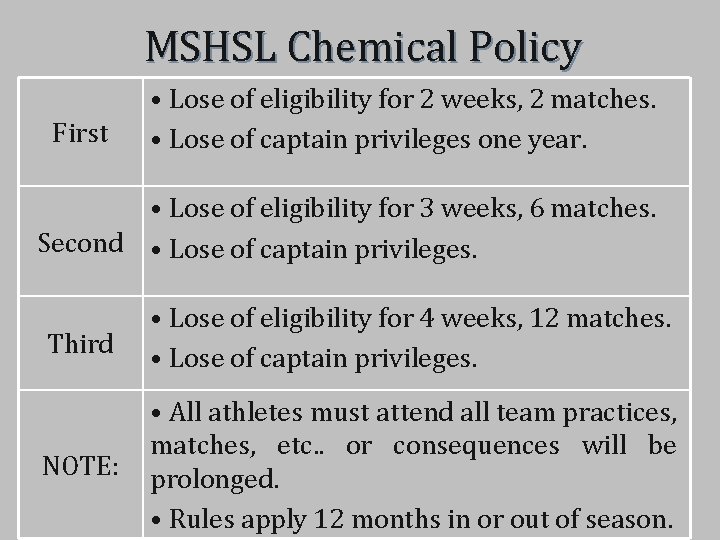 MSHSL Chemical Policy

| | |
|---|---|
| First | • Lose of eligibility for 2 weeks, 2 matches. • Lose of captain privileges one year. |
| Second | • Lose of eligibility for 3 weeks, 6 matches. • Lose of captain privileges. |
| Third | • Lose of eligibility for 4 weeks, 12 matches. • Lose of captain privileges. |
| NOTE: | • All athletes must attend all team practices, matches, etc.. or consequences will be prolonged. • Rules apply 12 months in or out of season. |